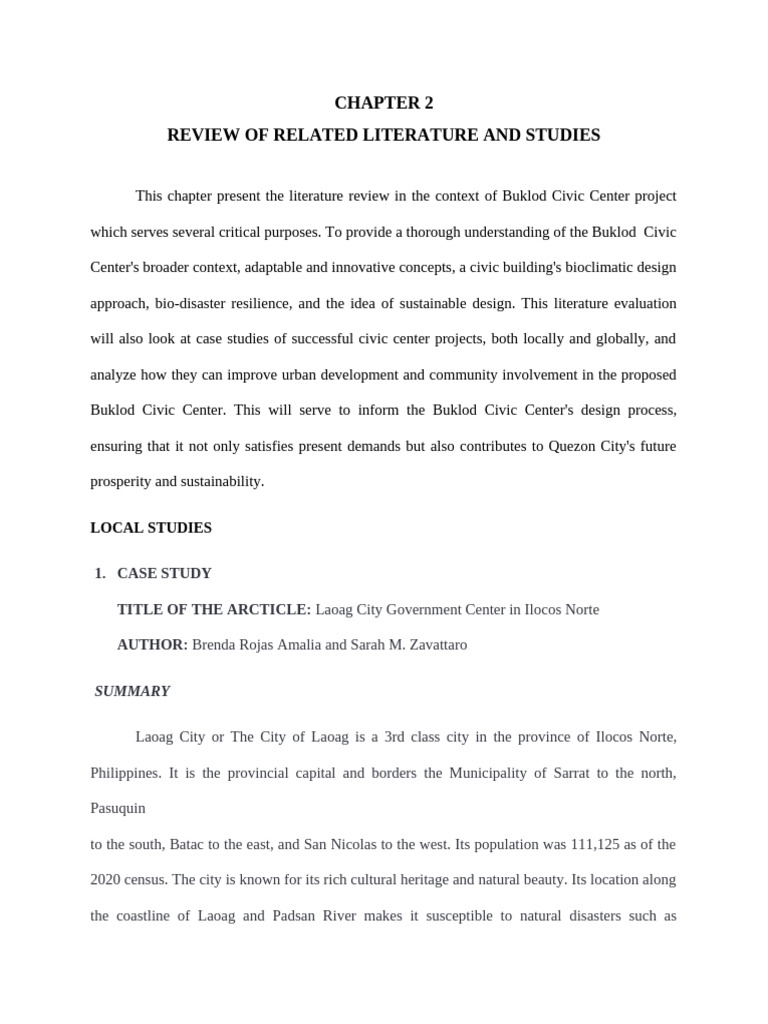 CHAPTER 2

REVIEW OF RELATED LITERATURE AND STUDIES

This chapter present the literature review in the context of Buklod Civic Center project which serves several critical purposes. To provide a thorough understanding of the Buklod Civic Center's broader context, adaptable and innovative concepts, a civic building's bioclimatic design approach, bio-disaster resilience, and the idea of sustainable design. This literature evaluation will also look at case studies of successful civic center projects, both locally and globally, and analyze how they can improve urban development and community involvement in the proposed Buklod Civic Center. This will serve to inform the Buklod Civic Center's design process, ensuring that it not only satisfies present demands but also contributes to Quezon City's future prosperity and sustainability.

LOCAL STUDIES

1. CASE STUDY

TITLE OF THE ARCTICLE: Laoag City Government Center in Ilocos Norte

AUTHOR: Brenda Rojas Amalia and Sarah M. Zavattaro

SUMMARY

Laoag City or The City of Laoag is a 3rd class city in the province of Ilocos Norte, Philippines. It is the provincial capital and borders the Municipality of Sarrat to the north, Pasuquin

to the south, Batac to the east, and San Nicolas to the west. Its population was 111,125 as of the 2020 census. The city is known for its rich cultural heritage and natural beauty. Its location along the coastline of Laoag and Padsan River makes it susceptible to natural disasters such as